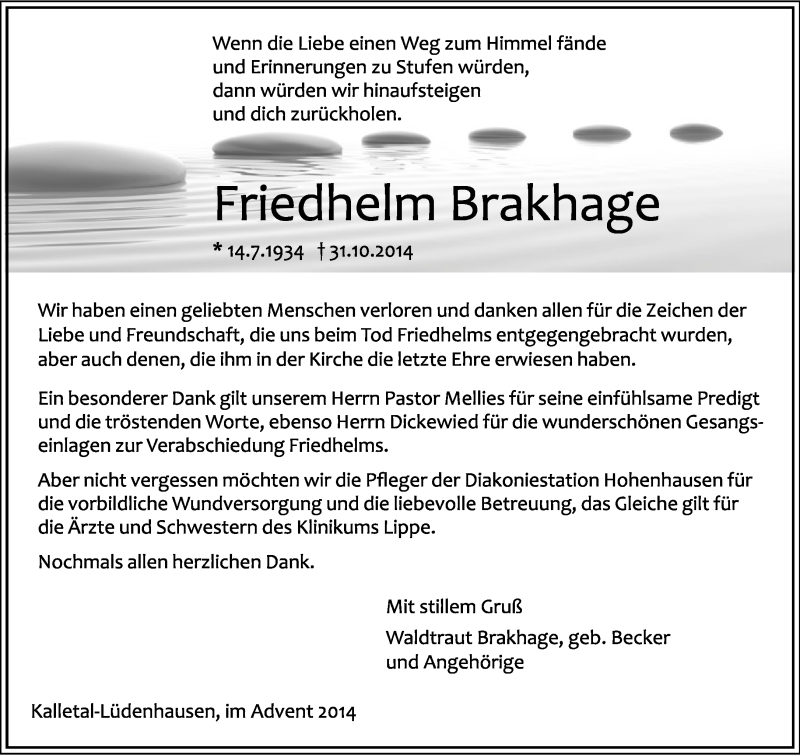 Wenn die Liebe einen Weg zum Himmel fände
und Erinnerungen zu Stufen würden,
dann würden wir hinaufsteigen
und dich zurückholen.

Friedhelm Brakhage

* 14.7.1934 † 31.10.2014

Wir haben einen geliebten Menschen verloren und danken allen für die Zeichen der Liebe und Freundschaft, die uns beim Tod Friedhelms entgegengebracht wurden, aber auch denen, die ihm in der Kirche die letzte Ehre erwiesen haben.

Ein besonderer Dank gilt unserem Herrn Pastor Mellies für seine einfühlsame Predigt und die tröstenden Worte, ebenso Herrn Dickewied für die wunderschönen Gesangseinlagen zur Verabschiedung Friedhelms.

Aber nicht vergessen möchten wir die Pfleger der Diakoniestation Hohenhausen für die vorbildliche Wundversorgung und die liebevolle Betreuung, das Gleiche gilt für die Ärzte und Schwestern des Klinikums Lippe.

Nochmals allen herzlichen Dank.

Mit stillem Gruß

Waldtraut Brakhage, geb. Becker
und Angehörige

Kalletal-Lüdenhausen, im Advent 2014